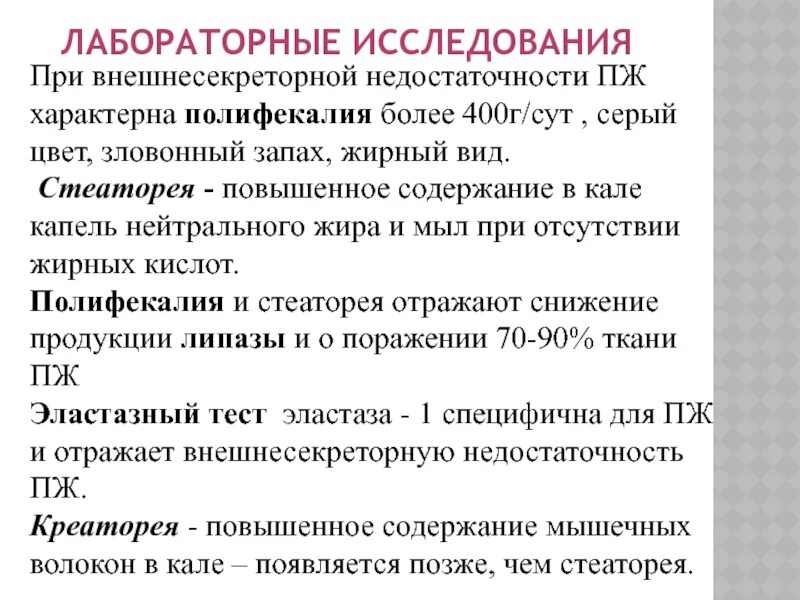 ЛАБОРАТОРНЫЕ ИССЛЕДОВАНИЯ

При внешнесекреторной недостаточности ПЖ характерна полифекалия более 400г/сут , серый цвет, зловонный запах, жирный вид.

Стеаторея - повышенное содержание в кале капель нейтрального жира и мыл при отсутствии жирных кислот.

Полифекалия и стеаторея отражают снижение продукции липазы и о поражении 70-90% ткани ПЖ

Эластазный тест эластаза - 1 специфична для ПЖ и отражает внешнесекреторную недостаточность ПЖ.

Креаторея - повышенное содержание мышечных волокон в кале – появляется позже, чем стеаторея.